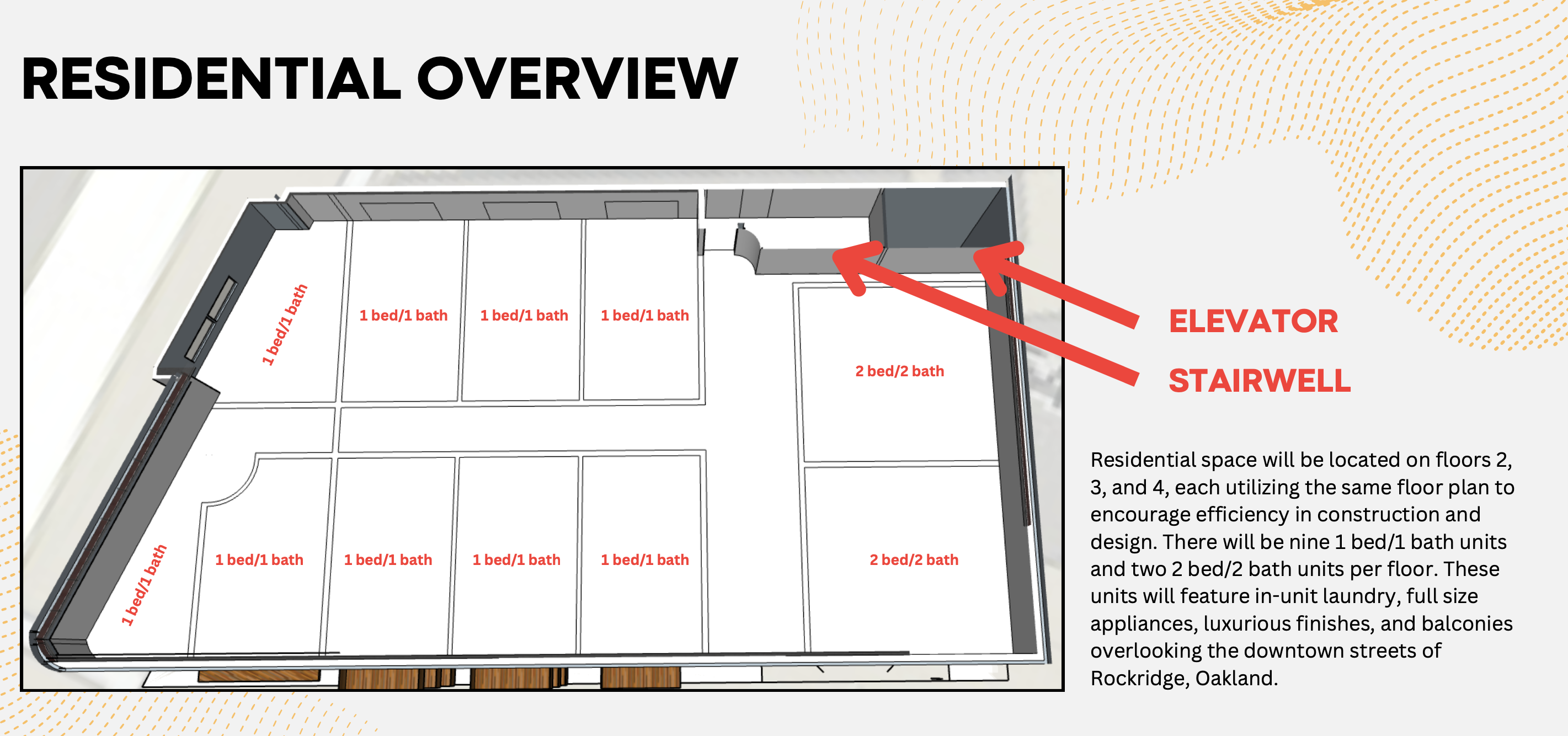 RESIDENTIAL OVERVIEW

1 bed/1 bath

1 bed/1 bath

1 bed/1 bath

1 bed/1 bath

2 bed/2 bath

1 bed/1 bath

1 bed/1 bath

1 bed/1 bath

1 bed/1 bath

1 bed/1 bath

2 bed/2 bath

ELEVATOR

STAIRWELL

Residential space will be located on floors 2, 3, and 4, each utilizing the same floor plan to encourage efficiency in construction and design. There will be nine 1 bed/1 bath units and two 2 bed/2 bath units per floor. These units will feature in-unit laundry, full size appliances, luxurious finishes, and balconies overlooking the downtown streets of Rockridge, Oakland.